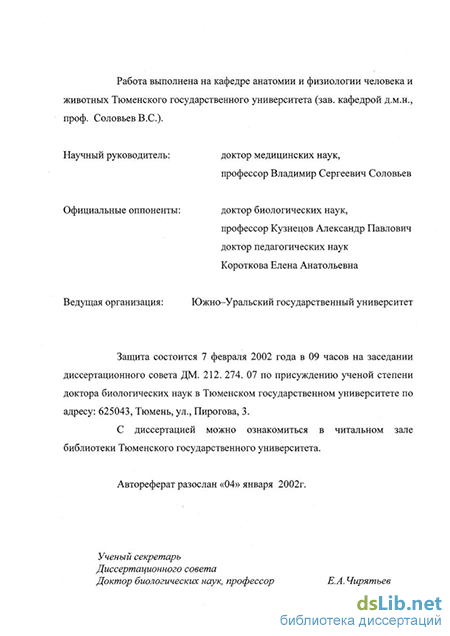 Работа выполнена на кафедре анатомии и физиологии человека и животных Тюменского государственного университета (зав. кафедрой д.м.н., проф. Соловьев В.С.).

Научный руководитель: доктор медицинских наук, профессор Владимир Сергеевич Соловьев

Официальные оппоненты: доктор биологических наук, профессор Кузнецов Александр Павлович доктор педагогических наук Короткова Елена Анатольевна

Ведущая организация: Южно–Уральский государственный университет

Защита состоится 7 февраля 2002 года в 09 часов на заседании диссертационного совета ДМ. 212. 274. 07 по присуждению ученой степени доктора биологических наук в Тюменском государственном университете по адресу: 625043, Тюмень, ул., Пирогова, 3.

С диссертацией можно ознакомиться в читальном зале библиотеки Тюменского государственного университета.

Автореферат разослан «04» января 2002г.

Ученый секретарь
Диссертационного совета
Доктор биологических наук, профессор Е.А.Чирятьев

dsLib.net
библиотека диссертаций